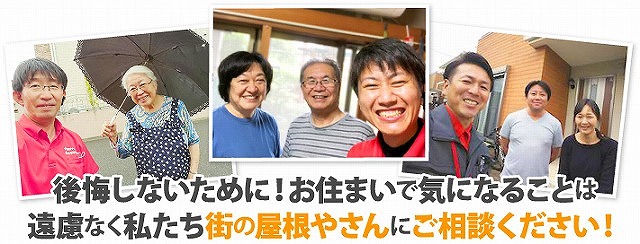 後悔しないために！お住まいで気になることは
遠慮なく私たち街の屋根やさんにご相談ください！